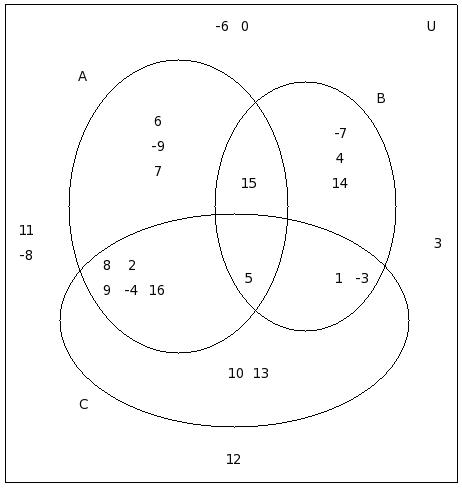 -6 0

U

A

B

6
-9
7

-7
4
14

15

11
-8

3

8 2
9 -4 16

5

1 -3

10 13

C

12